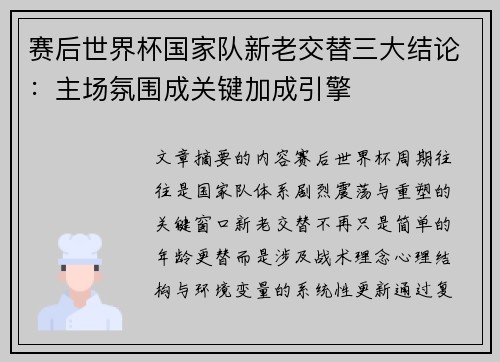 赛后世界杯国家队新老交替三大结论：主场氛围成关键加成引擎

文章摘要的内容赛后世界杯周期往往是国家队体系剧烈震荡与重塑的关键窗口新老交替不再只是简单的年龄更替而是涉及战术理念心理结构与环境变量的系统性更新通过复